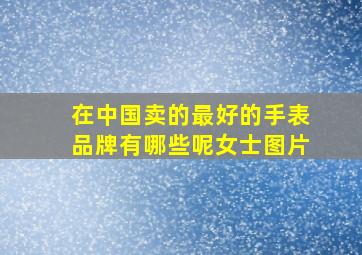 在中国卖的最好的手表品牌有哪些呢女士图片